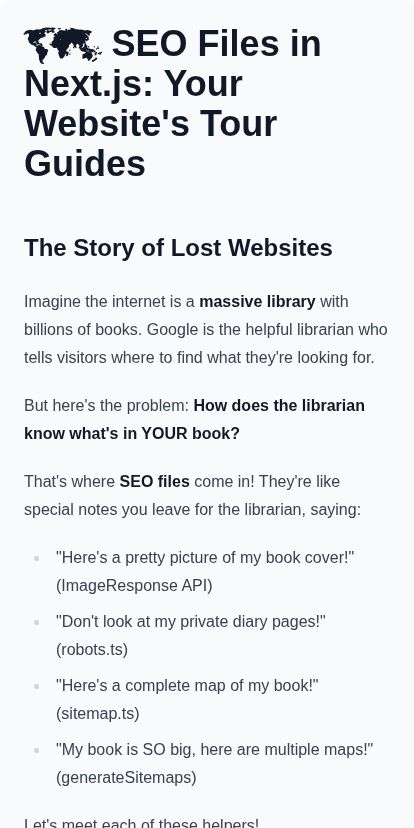 SEO Files in Next.js: Your Website's Tour Guides

The Story of Lost Websites

Imagine the internet is a massive library with billions of books. Google is the helpful librarian who tells visitors where to find what they're looking for.

But here's the problem: How does the librarian know what's in YOUR book?

That's where SEO files come in! They're like special notes you leave for the librarian, saying:

• "Here's a pretty picture of my book cover!" (ImageResponse API)
• "Don't look at my private diary pages!" (robots.ts)
• "Here's a complete map of my book!" (sitemap.ts)
• "My book is SO big, here are multiple maps!" (generateSitemaps)

Let's meet each of these helpers!